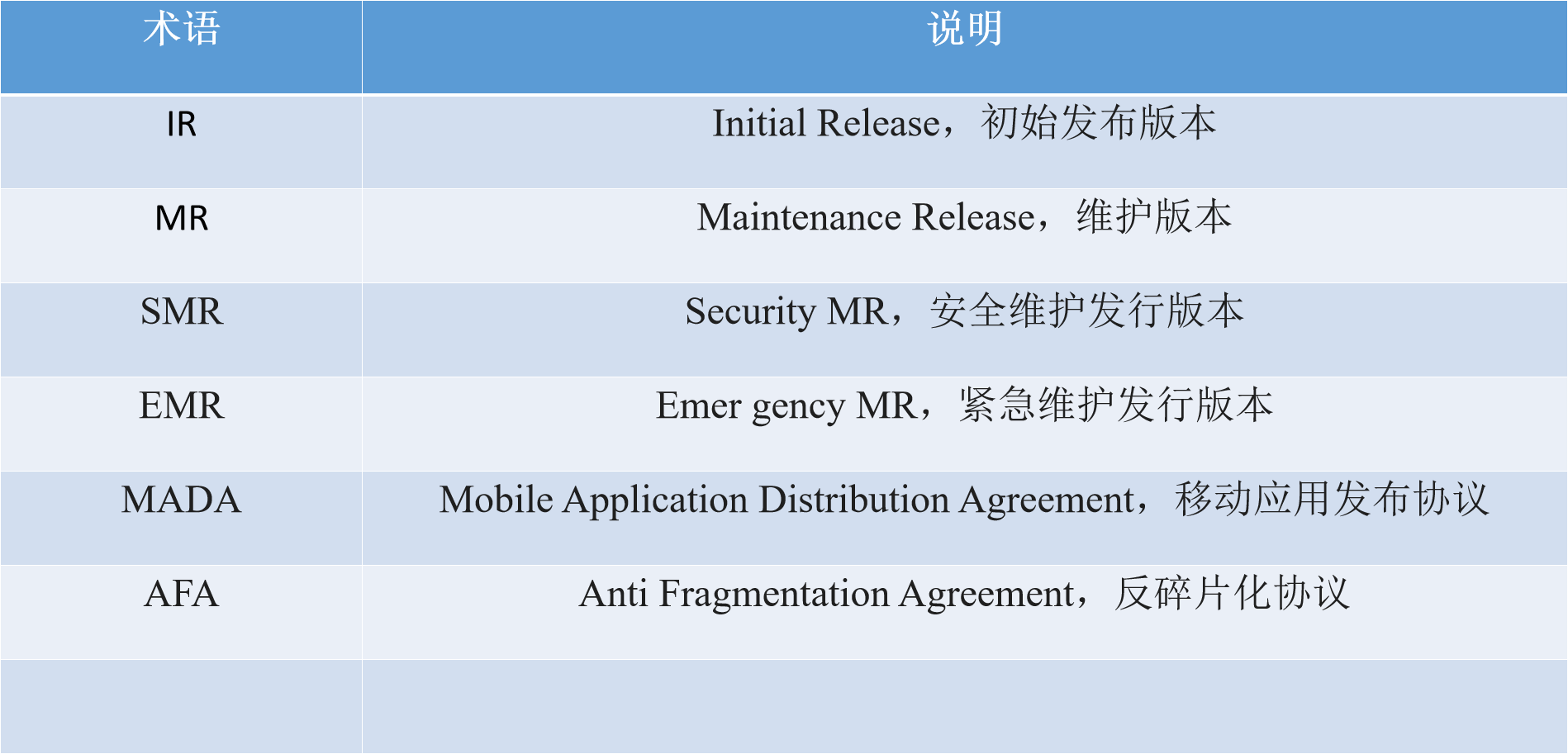 | 术语 | 说明 |
|---|---|
| IR | Initial Release，初始发布版本 |
| MR | Maintenance Release，维护版本 |
| SMR | Security MR，安全维护发行版本 |
| EMR | Emer gency MR，紧急维护发行版本 |
| MADA | Mobile Application Distribution Agreement，移动应用发布协议 |
| AFA | Anti Fragmentation Agreement，反碎片化协议 |
|  |  |